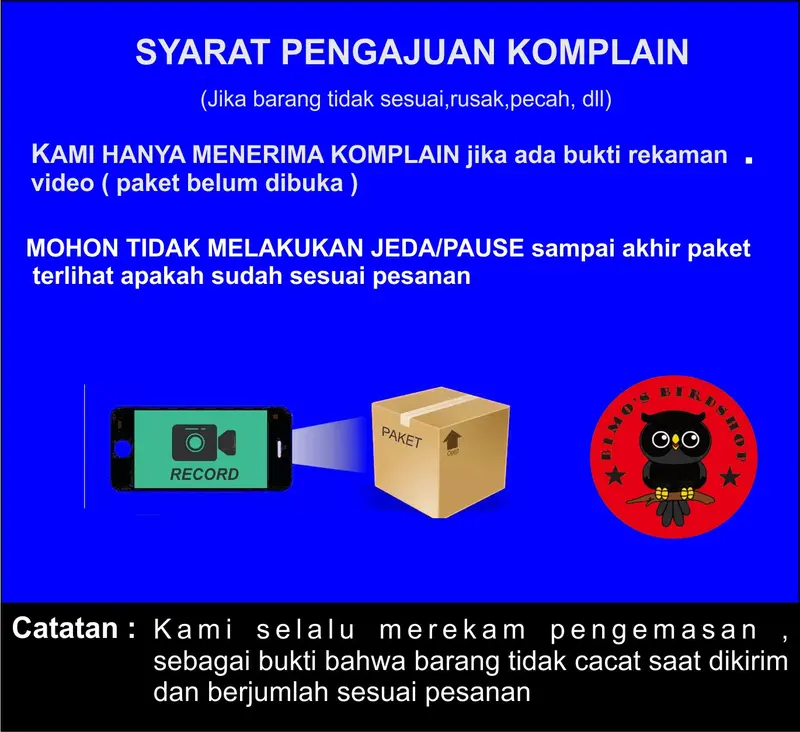 SYARAT PENGAJUAN KOMPLAIN

(Jika barang tidak sesuai,rusak,pecah, dll)

KAMI HANYA MENERIMA KOMPLAIN jika ada bukti rekaman video ( paket belum dibuka ) .

MOHON TIDAK MELAKUKAN JEDA/PAUSE sampai akhir paket terlihat apakah sudah sesuai pesanan

RECORD

PAKET

BIMO'S BIRDSHOP

Catatan : Kami selalu merekam pengemasan , sebagai bukti bahwa barang tidak cacat saat dikirim dan berjumlah sesuai pesanan